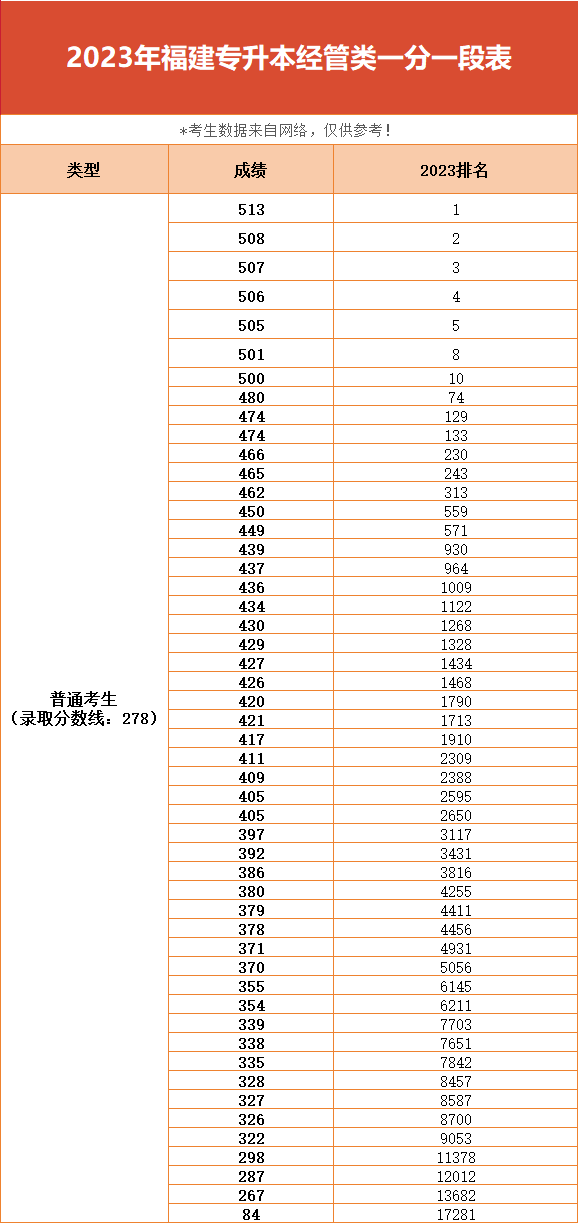 2023年福建专升本经管类一分一段表

*考生数据来自网络，仅供参考！

| 类型 | 成绩 | 2023排名 |
|---|---|---|
| 普通考生（录取分数线：278） | 513 | 1 |
| | 508 | 2 |
| | 507 | 3 |
| | 506 | 4 |
| | 505 | 5 |
| | 501 | 8 |
| | 500 | 10 |
| | 480 | 74 |
| | 474 | 129 |
| | 474 | 133 |
| | 466 | 230 |
| | 465 | 243 |
| | 462 | 313 |
| | 450 | 559 |
| | 449 | 571 |
| | 439 | 930 |
| | 437 | 964 |
| | 436 | 1009 |
| | 434 | 1122 |
| | 430 | 1268 |
| | 429 | 1328 |
| | 427 | 1434 |
| | 426 | 1468 |
| | 420 | 1790 |
| | 421 | 1713 |
| | 417 | 1910 |
| | 411 | 2309 |
| | 409 | 2388 |
| | 405 | 2595 |
| | 405 | 2650 |
| | 397 | 3117 |
| | 392 | 3431 |
| | 386 | 3816 |
| | 380 | 4255 |
| | 379 | 4411 |
| | 378 | 4456 |
| | 371 | 4931 |
| | 370 | 5056 |
| | 355 | 6145 |
| | 354 | 6211 |
| | 339 | 7703 |
| | 338 | 7651 |
| | 335 | 7842 |
| | 328 | 8457 |
| | 327 | 8587 |
| | 326 | 8700 |
| | 322 | 9053 |
| | 298 | 11378 |
| | 287 | 12012 |
| | 267 | 13682 |
| | 84 | 17281 |